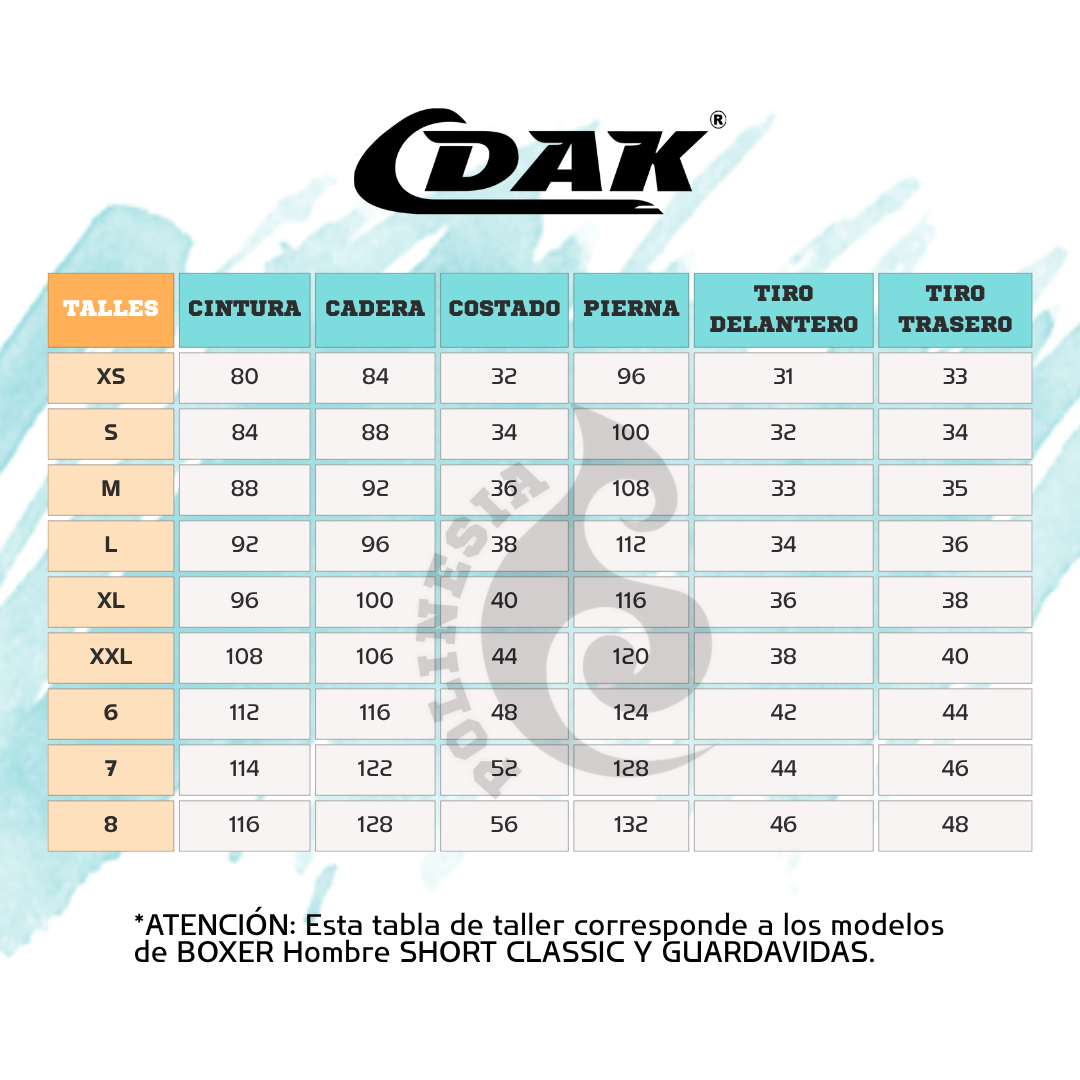 DAK®

| TALLES | CINTURA | CADERA | COSTADO | PIERNA | TIRO DELANTERO | TIRO TRASERO |
|---|---|---|---|---|---|---|
| XS | 80 | 84 | 32 | 96 | 31 | 33 |
| S | 84 | 88 | 34 | 100 | 32 | 34 |
| M | 88 | 92 | 36 | 108 | 33 | 35 |
| L | 92 | 96 | 38 | 112 | 34 | 36 |
| XL | 96 | 100 | 40 | 116 | 36 | 38 |
| XXL | 108 | 106 | 44 | 120 | 38 | 40 |
| 6 | 112 | 116 | 48 | 124 | 42 | 44 |
| 7 | 114 | 122 | 52 | 128 | 44 | 46 |
| 8 | 116 | 128 | 56 | 132 | 46 | 48 |

POLINESIA

*ATENCIÓN: Esta tabla de taller corresponde a los modelos de BOXER Hombre SHORT CLASSIC Y GUARDAVIDAS.